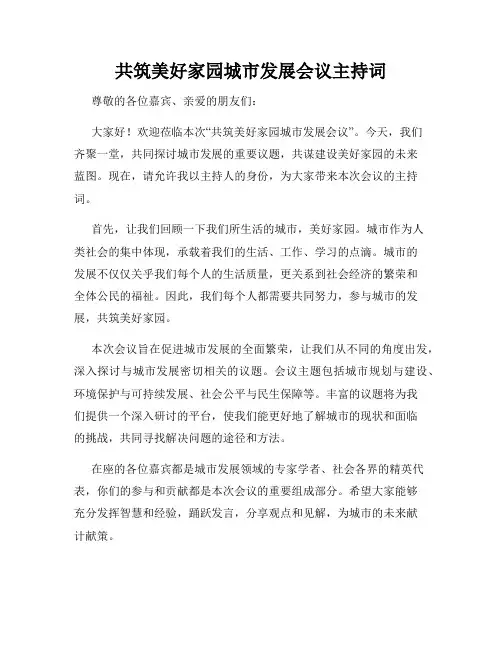 共筑美好家园城市发展会议主持词

尊敬的各位嘉宾、亲爱的朋友们:

大家好！欢迎莅临本次“共筑美好家园城市发展会议”。今天，我们齐聚一堂，共同探讨城市发展的重要议题，共谋建设美好家园的未来蓝图。现在，请允许我以主持人的身份，为大家带来本次会议的主持词。

首先，让我们回顾一下我们所生活的城市，美好家园。城市作为人类社会的集中体现，承载着我们的生活、工作、学习的点滴。城市的发展不仅仅关乎我们每个人的生活质量，更关系到社会经济的繁荣和全体公民的福祉。因此，我们每个人都需要共同努力，参与城市的发展，共筑美好家园。

本次会议旨在促进城市发展的全面繁荣，让我们从不同的角度出发，深入探讨与城市发展密切相关的议题。会议主题包括城市规划与建设、环境保护与可持续发展、社会公平与民生保障等。丰富的议题将为我们提供一个深入研讨的平台，使我们能更好地了解城市的现状和面临的挑战，共同寻找解决问题的途径和方法。

在座的各位嘉宾都是城市发展领域的专家学者、社会各界的精英代表，你们的参与和贡献都是本次会议的重要组成部分。希望大家能够充分发挥智慧和经验，踊跃发言，分享观点和见解，为城市的未来献计献策。